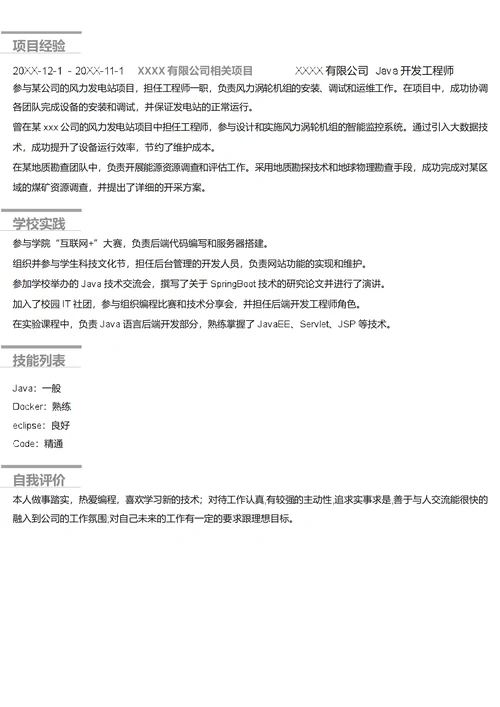 项目经验

20XX-12-1 - 20XX-11-1 XXXX 有限公司相关项目 XXXX 有限公司 Java 开发工程师

参与某公司的风力发电站项目，担任工程师一职，负责风力涡轮机组的安装、调试和运维工作。在项目中，成功协调各团队完成设备的安装和调试，并保证发电站的正常运行。

曾在某 xxx 公司的风力发电站项目中担任工程师，参与设计和实施风力涡轮机组的智能监控系统。通过引入大数据技术，成功提升了设备运行效率，节约了维护成本。

在某地质勘查团队中，负责开展能源资源调查和评估工作。采用地质勘探技术和地球物理勘查手段，成功完成对某区域的煤矿资源调查，并提出了详细的开采方案。

学校实践

参与学院“互联网+”大赛，负责后端代码编写和服务器搭建。

组织并参与学生科技文化节，担任后台管理的开发人员，负责网站功能的实现和维护。

参加学校举办的 Java 技术交流会，撰写了关于 SpringBoot 技术的研究论文并进行了演讲。

加入了校园 IT 社团，参与组织编程比赛和技术分享会，并担任后端开发工程师角色。

在实验课程中，负责 Java 语言后端开发部分，熟练掌握了 JavaEE、Servlet、JSP 等技术。

技能列表

Java：一般

Docker：熟练

eclipse：良好

Code：精通

自我评价

本人做事踏实，热爱编程，喜欢学习新的技术；对待工作认真,有较强的主动性,追求实事求是,善于与人交流能很快的融入到公司的工作氛围,对自己未来的工作有一定的要求跟理想目标。